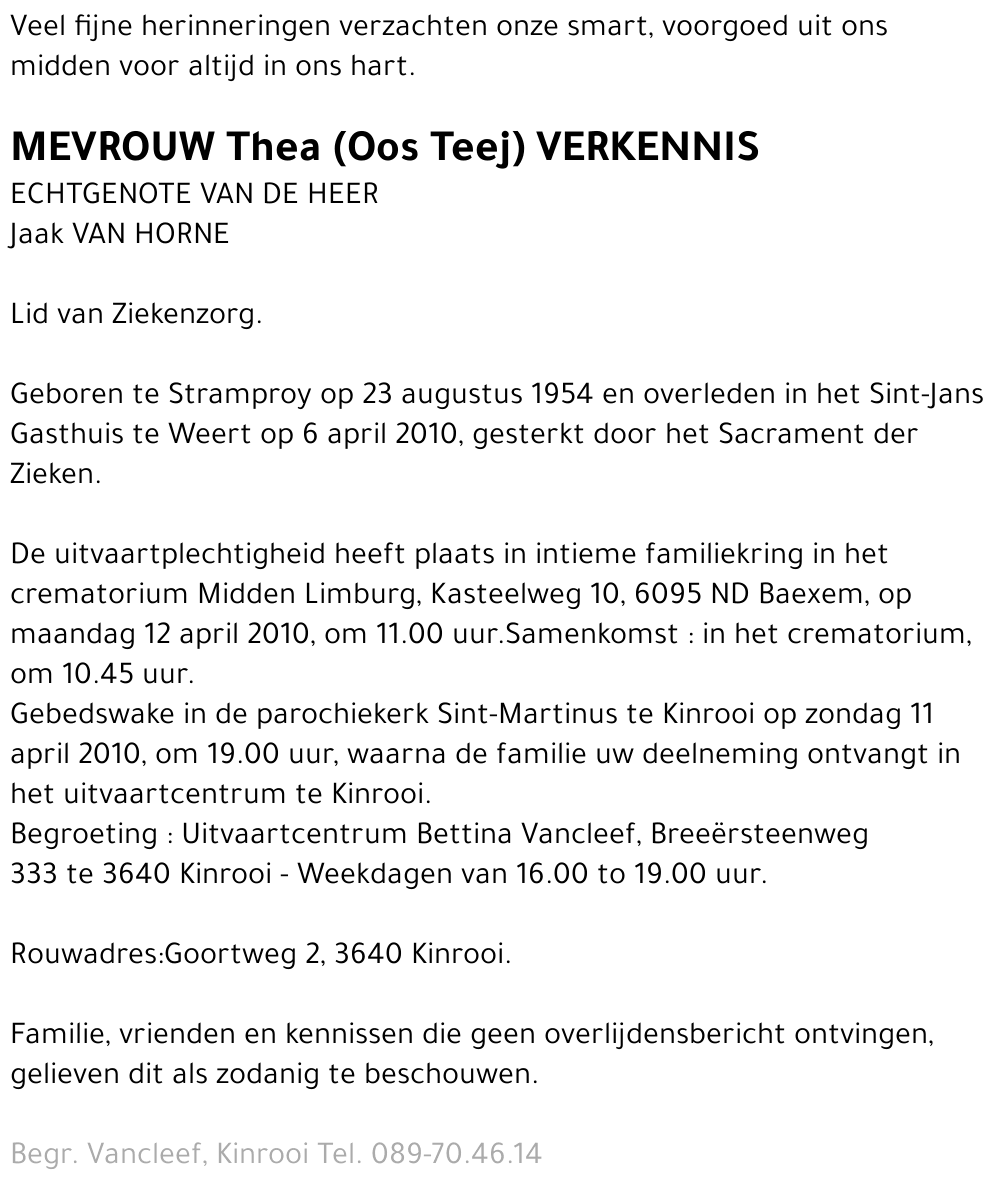 Veel fijne herinneringen verzachten onze smart, voorgoed uit ons midden voor altijd in ons hart.

MEVROUW Thea (Oos Teej) VERKENNIS
ECHTGENOTE VAN DE HEER
Jaak VAN HORNE

Lid van Ziekenzorg.

Geboren te Stramproy op 23 augustus 1954 en overleden in het Sint-Jans Gasthuis te Weert op 6 april 2010, gesterkt door het Sacrament der Zieken.

De uitvaartplechtigheid heeft plaats in intieme familiekring in het crematorium Midden Limburg, Kasteelweg 10, 6095 ND Baexem, op maandag 12 april 2010, om 11.00 uur.Samenkomst : in het crematorium, om 10.45 uur.
Gebedswake in de parochiekerk Sint-Martinus te Kinrooi op zondag 11 april 2010, om 19.00 uur, waarna de familie uw deelneming ontvangt in het uitvaartcentrum te Kinrooi.
Begroeting : Uitvaartcentrum Bettina Vancleef, Breeërsteenweg 333 te 3640 Kinrooi - Weekdagen van 16.00 to 19.00 uur.

Rouwadres:Goortweg 2, 3640 Kinrooi.

Familie, vrienden en kennissen die geen overlijdensbericht ontvingen, gelieven dit als zodanig te beschouwen.

Begr. Vancleef, Kinrooi Tel. 089-70.46.14